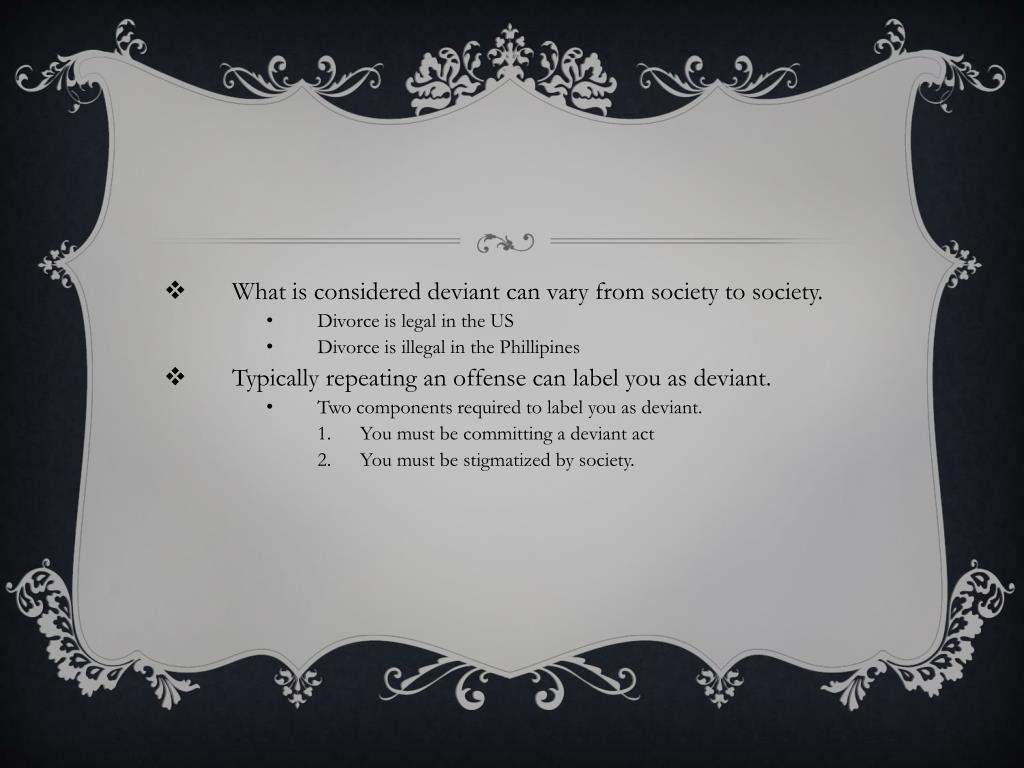 ❖ What is considered deviant can vary from society to society.
• Divorce is legal in the US
• Divorce is illegal in the Phillipines
❖ Typically repeating an offense can label you as deviant.
• Two components required to label you as deviant.
1. You must be committing a deviant act
2. You must be stigmatized by society.